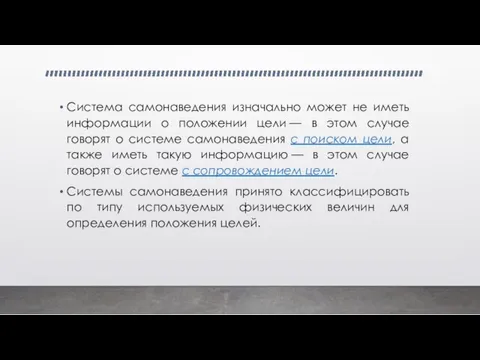 • Система самонаведения изначально может не иметь информации о положении цели — в этом случае говорят о системе самонаведения с поиском цели, а также иметь такую информацию — в этом случае говорят о системе с сопровождением цели.

• Системы самонаведения принято классифицировать по типу используемых физических величин для определения положения целей.